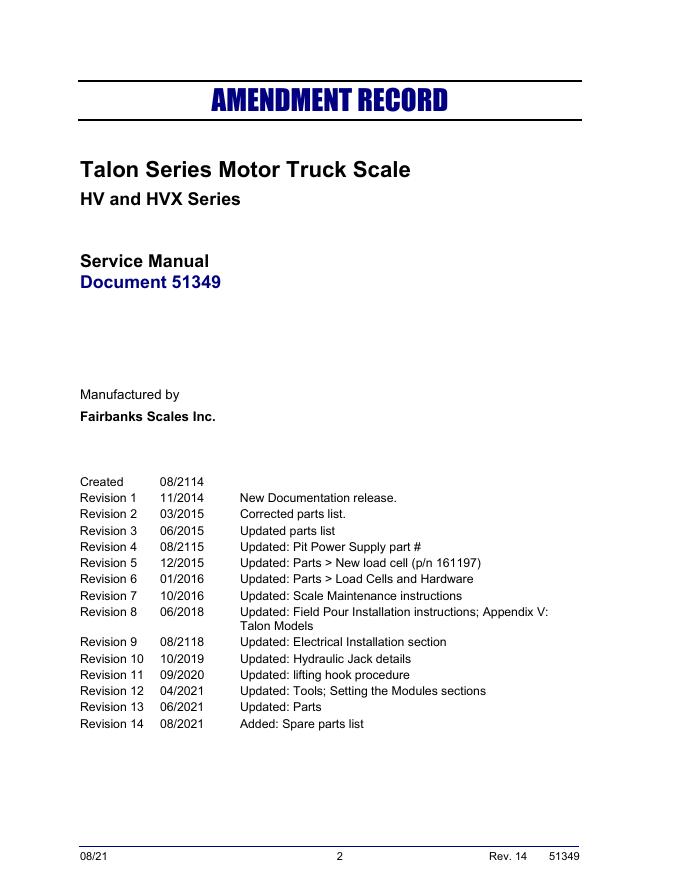 AMENDMENT RECORD

Talon Series Motor Truck Scale

HV and HVX Series

Service Manual

Document 51349

Manufactured by

Fairbanks Scales Inc.

| | | |
|---|---|---|
| Created | 08/2114 | |
| Revision 1 | 11/2014 | New Documentation release. |
| Revision 2 | 03/2015 | Corrected parts list. |
| Revision 3 | 06/2015 | Updated parts list |
| Revision 4 | 08/2115 | Updated: Pit Power Supply part # |
| Revision 5 | 12/2015 | Updated: Parts > New load cell (p/n 161197) |
| Revision 6 | 01/2016 | Updated: Parts > Load Cells and Hardware |
| Revision 7 | 10/2016 | Updated: Scale Maintenance instructions |
| Revision 8 | 06/2018 | Updated: Field Pour Installation instructions; Appendix V: Talon Models |
| Revision 9 | 08/2118 | Updated: Electrical Installation section |
| Revision 10 | 10/2019 | Updated: Hydraulic Jack details |
| Revision 11 | 09/2020 | Updated: lifting hook procedure |
| Revision 12 | 04/2021 | Updated: Tools; Setting the Modules sections |
| Revision 13 | 06/2021 | Updated: Parts |
| Revision 14 | 08/2021 | Added: Spare parts list |

08/21 2 Rev. 14 51349